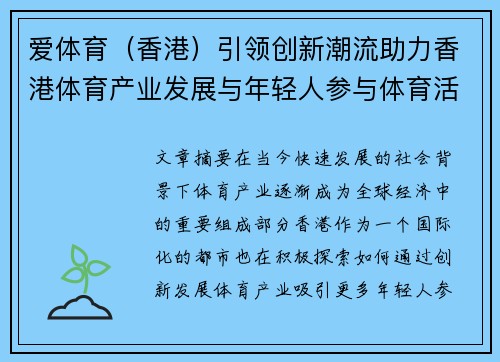 爱体育（香港）引领创新潮流助力香港体育产业发展与年轻人参与体育活

文章摘要在当今快速发展的社会背景下体育产业逐渐成为全球经济中的重要组成部分香港作为一个国际化的都市也在积极探索如何通过创新发展体育产业吸引更多年轻人参